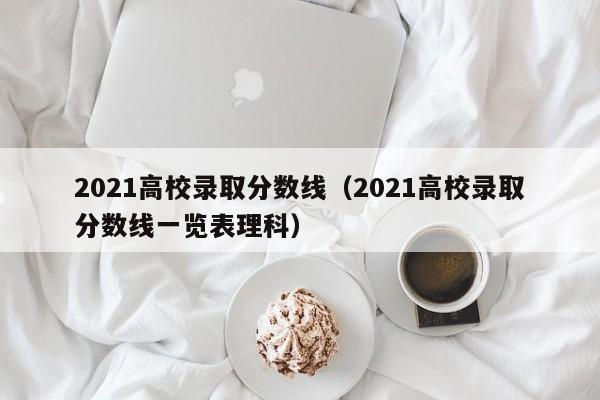 2021高校录取分数线（2021高校录取分数线一览表理科）